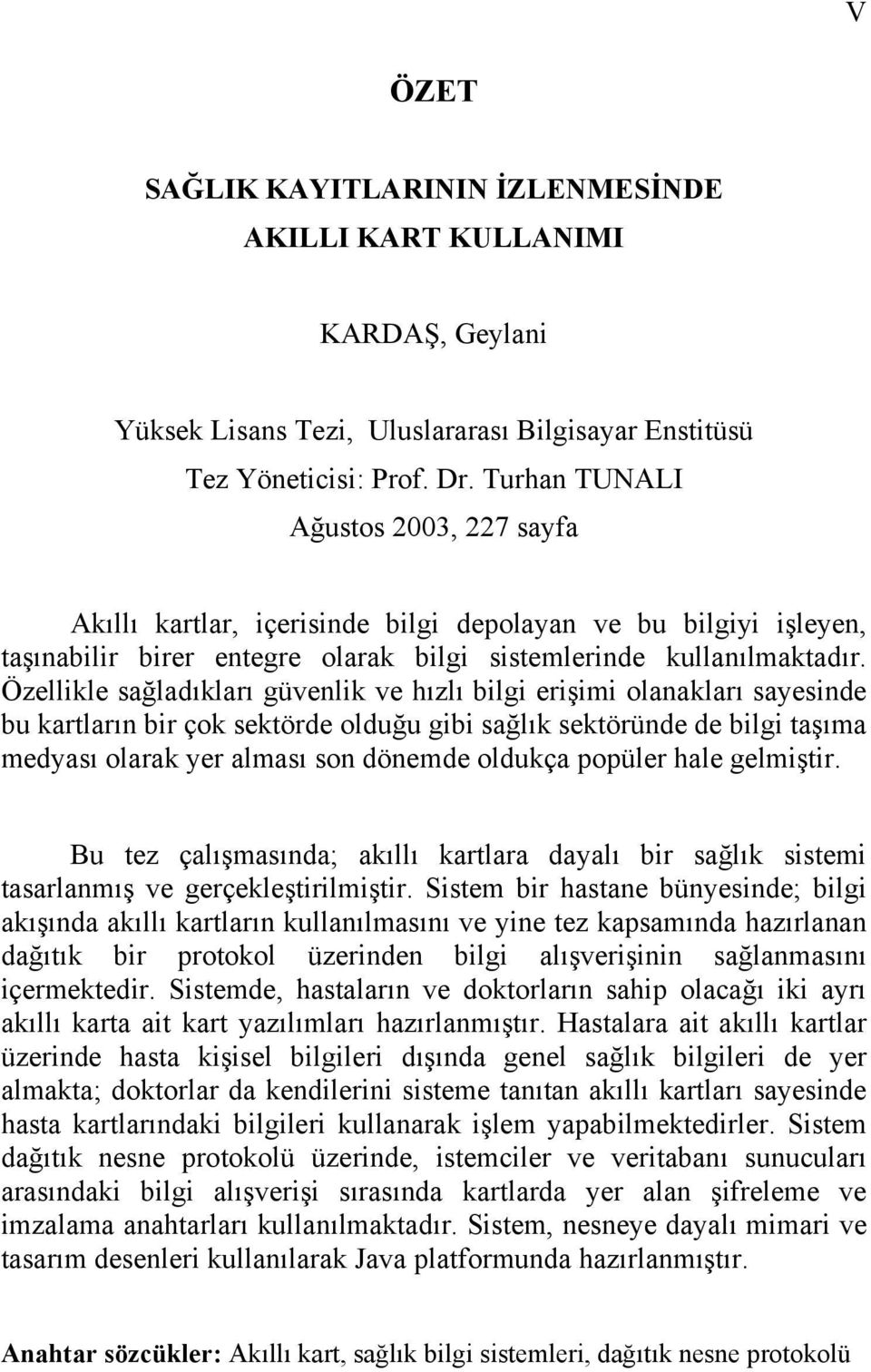 V

ÖZET

SAĞLIK KAYITLARININ İZLENMESİNDE AKILLI KART KULLANIMI

KARDAŞ, Geylani

Yüksek Lisans Tezi, Uluslararası Bilgisayar Enstitüsü
Tez Yöneticisi: Prof. Dr. Turhan TUNALI
Ağustos 2003, 227 sayfa

Akıllı kartlar, içerisinde bilgi depolayan ve bu bilgiyi işleyen, taşınabilir birer entegre olarak bilgi sistemlerinde kullanılmaktadır. Özellikle sağladıkları güvenlik ve hızlı bilgi erişimi olanakları sayesinde bu kartların bir çok sektörde olduğu gibi sağlık sektöründe de bilgi taşıma medyası olarak yer alması son dönemde oldukça popüler hale gelmiştir.

Bu tez çalışmasında; akıllı kartlara dayalı bir sağlık sistemi tasarlanmış ve gerçekleştirilmiştir. Sistem bir hastane bünyesinde; bilgi akışında akıllı kartların kullanılmasını ve yine tez kapsamında hazırlanan dağıtık bir protokol üzerinden bilgi alışverişinin sağlanmasını içermektedir. Sistemde, hastaların ve doktorların sahip olacağı iki ayrı akıllı karta ait kart yazılımları hazırlanmıştır. Hastalara ait akıllı kartlar üzerinde hasta kişisel bilgileri dışında genel sağlık bilgileri de yer almakta; doktorlar da kendilerini sisteme tanıtan akıllı kartları sayesinde hasta kartlarındaki bilgileri kullanarak işlem yapabilmektedirler. Sistem dağıtık nesne protokolü üzerinde, istemciler ve veritabanı sunucuları arasındaki bilgi alışverişi sırasında kartlarda yer alan şifreleme ve imzalama anahtarları kullanılmaktadır. Sistem, nesneye dayalı mimari ve tasarım desenleri kullanılarak Java platformunda hazırlanmıştır.

Anahtar sözcükler: Akıllı kart, sağlık bilgi sistemleri, dağıtık nesne protokolü